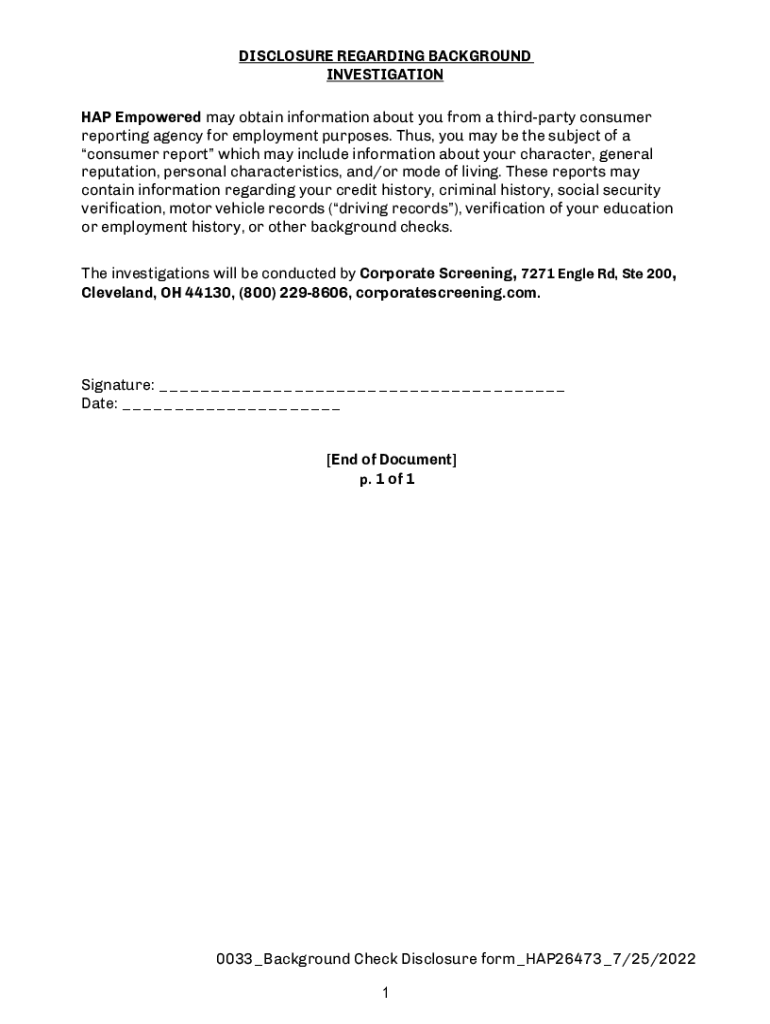 DISCLOSURE REGARDING BACKGROUND INVESTIGATION

HAP Empowered may obtain information about you from a third-party consumer reporting agency for employment purposes. Thus, you may be the subject of a “consumer report” which may include information about your character, general reputation, personal characteristics, and/or mode of living. These reports may contain information regarding your credit history, criminal history, social security verification, motor vehicle records (“driving records”), verification of your education or employment history, or other background checks.

The investigations will be conducted by Corporate Screening, 7271 Engle Rd, Ste 200, Cleveland, OH 44130, (800) 229-8606, corporatescreening.com.

Signature: ________________________________________
Date: _____________________

[End of Document]
p. 1 of 1

0033_Background Check Disclosure form_HAP26473_7/25/2022

1